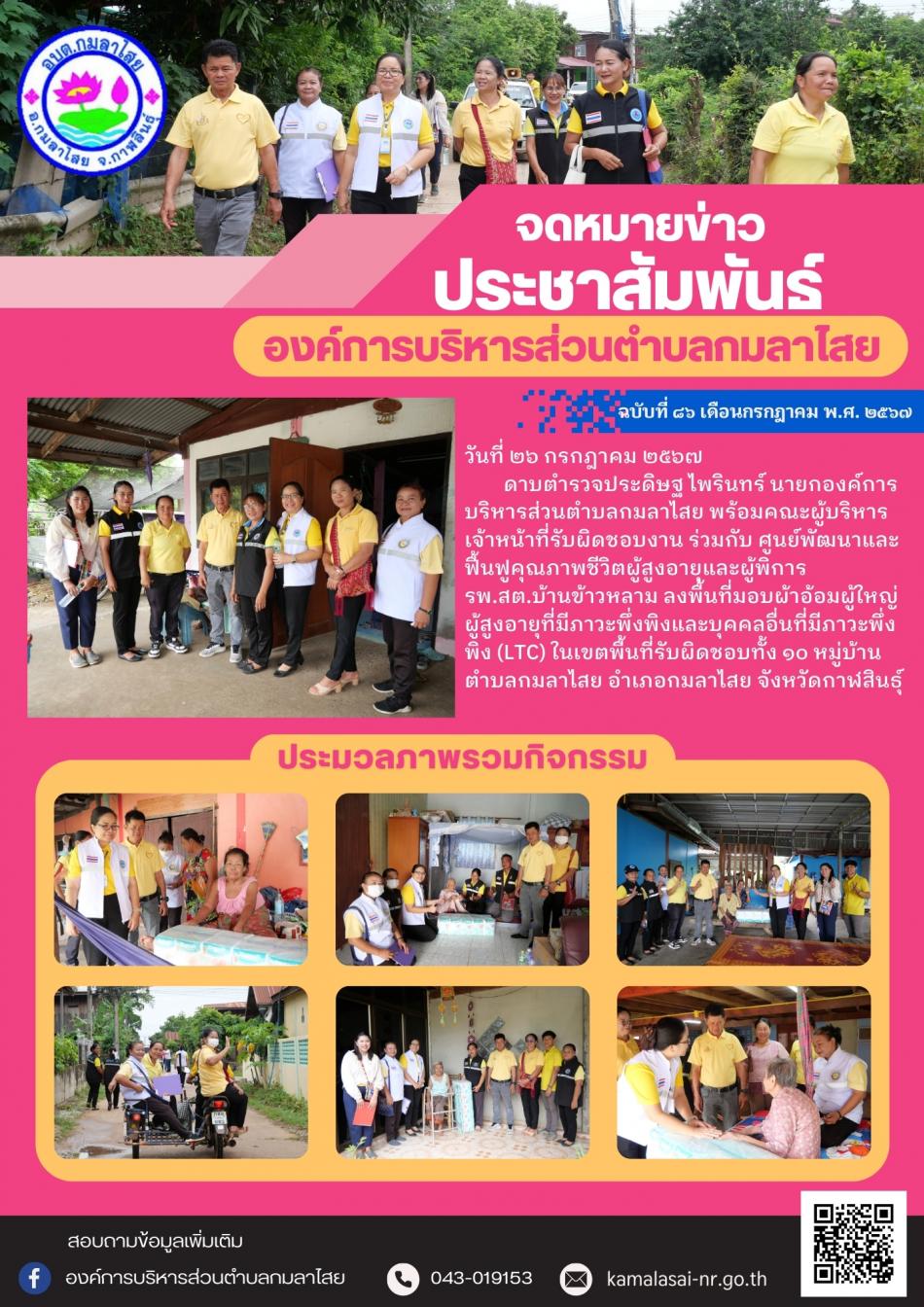 อบต.กมลาไสย
อ.กมลาไสย จ.กาฬสินธุ์

จดหมายข่าว
ประชาสัมพันธ์
องค์การบริหารส่วนตำบลกมลาไสย

ฉบับที่ ๘๖ เดือนกรกฎาคม พ.ศ. ๒๕๖๗

วันที่ ๒๖ กรกฎาคม ๒๕๖๗

ดาบตำรวจประดิษฐ ไพรินทร์ นายกองค์การบริหารส่วนตำบลกมลาไสย พร้อมคณะผู้บริหาร เจ้าหน้าที่รับผิดชอบงาน ร่วมกับ ศูนย์พัฒนาและฟื้นฟูคุณภาพชีวิตผู้สูงอายุและผู้พิการ รพ.สต.บ้านข้าวหลาม ลงพื้นที่มอบผ้าอ้อมผู้ใหญ่ ผู้สูงอายุที่มีภาวะพึ่งพิงและบุคคลอื่นที่มีภาวะพึ่งพิง (LTC) ในเขตพื้นที่รับผิดชอบทั้ง ๑๐ หมู่บ้าน ตำบลกมลาไสย อำเภอกมลาไสย จังหวัดกาฬสินธุ์

ประมวลภาพรวมกิจกรรม

สอบถามข้อมูลเพิ่มเติม
องค์การบริหารส่วนตำบลกมลาไสย
043-019153
kamalasai-nr.go.th